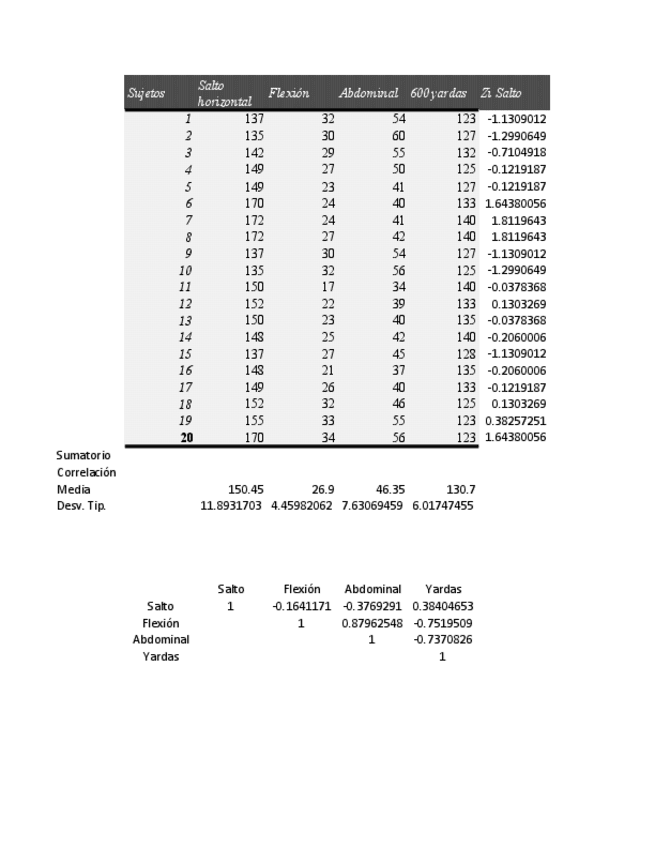 | Sujetos | Salto horizontal | Flexión | Abdominal | 600 yardas | Zi Salto |
|---|---|---|---|---|---|
| 1 | 137 | 32 | 54 | 123 | -1.1309012 |
| 2 | 135 | 30 | 60 | 127 | -1.2990649 |
| 3 | 142 | 29 | 55 | 132 | -0.7104918 |
| 4 | 149 | 27 | 50 | 125 | -0.1219187 |
| 5 | 149 | 23 | 41 | 127 | -0.1219187 |
| 6 | 170 | 24 | 40 | 133 | 1.64380056 |
| 7 | 172 | 24 | 41 | 140 | 1.8119643 |
| 8 | 172 | 27 | 42 | 140 | 1.8119643 |
| 9 | 137 | 30 | 54 | 127 | -1.1309012 |
| 10 | 135 | 32 | 56 | 125 | -1.2990649 |
| 11 | 150 | 17 | 34 | 140 | -0.0378368 |
| 12 | 152 | 22 | 39 | 133 | 0.1303269 |
| 13 | 150 | 23 | 40 | 135 | -0.0378368 |
| 14 | 148 | 25 | 42 | 140 | -0.2060006 |
| 15 | 137 | 27 | 45 | 128 | -1.1309012 |
| 16 | 148 | 21 | 37 | 135 | -0.2060006 |
| 17 | 149 | 26 | 40 | 133 | -0.1219187 |
| 18 | 152 | 32 | 46 | 125 | 0.1303269 |
| 19 | 155 | 33 | 55 | 123 | 0.38257251 |
| 20 | 170 | 34 | 56 | 123 | 1.64380056 |
| Sumatorio | | | | | |
| Correlación | | | | | |
| Media | 150.45 | 26.9 | 46.35 | 130.7 | |
| Desv. Tip. | 11.8931703 | 4.45982062 | 7.63069459 | 6.01747455 | |

| | Salto | Flexión | Abdominal | Yardas |
|---|---|---|---|---|
| Salto | 1 | -0.1641171 | -0.3769291 | 0.38404653 |
| Flexión | | 1 | 0.87962548 | -0.7519509 |
| Abdominal | | | 1 | -0.7370826 |
| Yardas | | | | 1 |